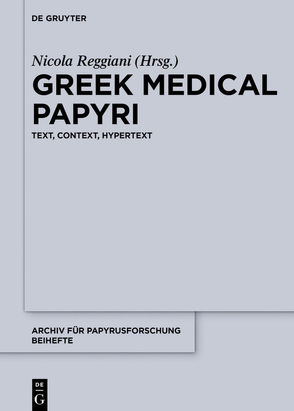 DE GRUYTER

Nicola Reggiani (Hrsg.)

GREEK MEDICAL PAPYRI

TEXT, CONTEXT, HYPERTEXT

ARCHIV FÜR PAPYRUSFORSCHUNG BEIHEFTE

DE
G